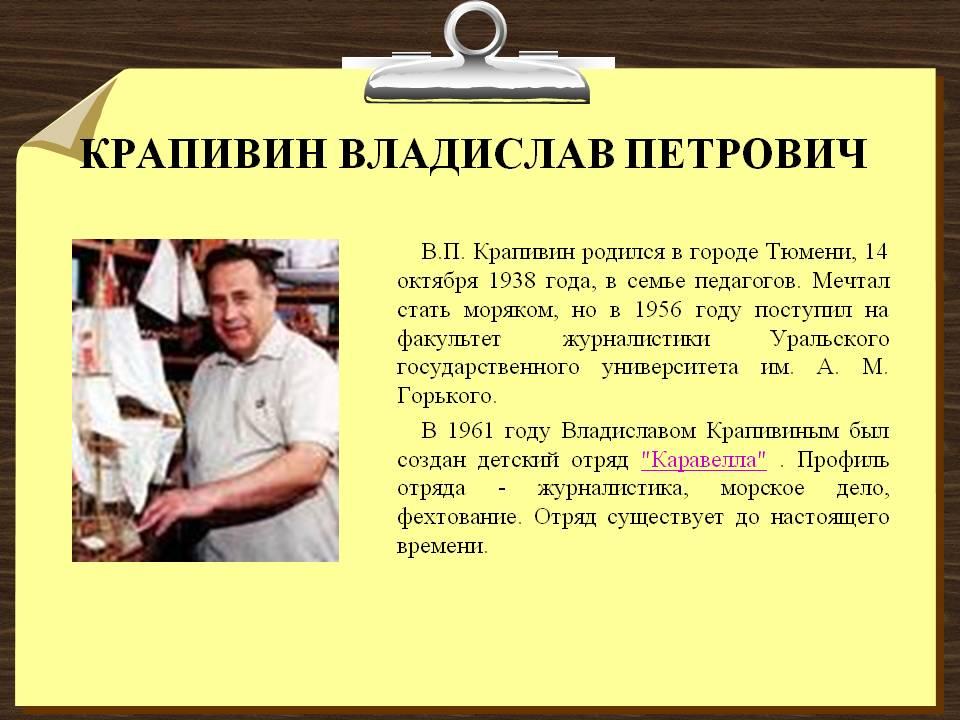 КРАПИВИН ВЛАДИСЛАВ ПЕТРОВИЧ

В.П. Крапивин родился в городе Тюмени, 14 октября 1938 года, в семье педагогов. Мечтал стать моряком, но в 1956 году поступил на факультет журналистики Уральского государственного университета им. А. М. Горького.

В 1961 году Владиславом Крапивиным был создан детский отряд "Каравелла" . Профиль отряда - журналистика, морское дело, фехтование. Отряд существует до настоящего времени.